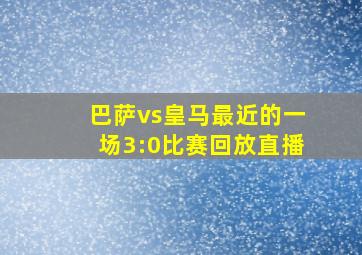 巴萨vs皇马最近的一场3:0比赛回放直播